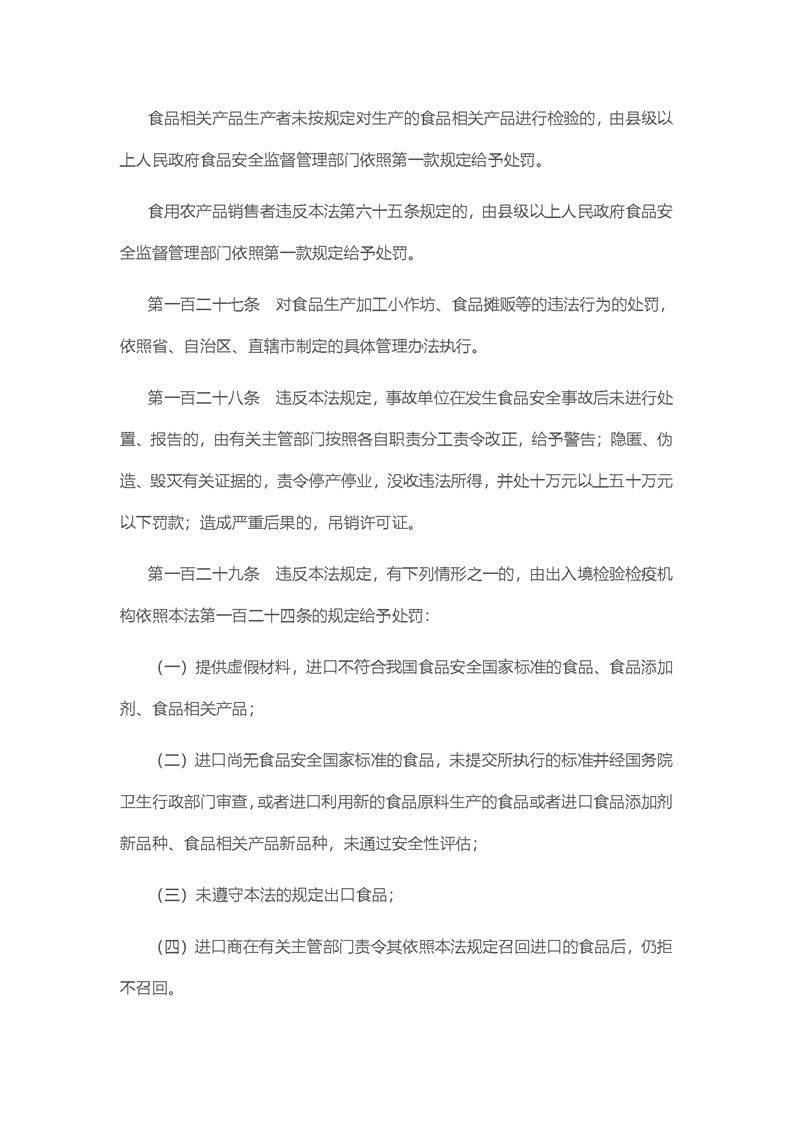 食品相关产品生产者未按规定对生产的食品相关产品进行检验的，由县级以上人民政府食品安全监督管理部门依照第一款规定给予处罚。

食用农产品销售者违反本法第六十五条规定的，由县级以上人民政府食品安全监督管理部门依照第一款规定给予处罚。

第一百二十七条　对食品生产加工小作坊、食品摊贩等的违法行为的处罚，依照省、自治区、直辖市制定的具体管理办法执行。

第一百二十八条　违反本法规定，事故单位在发生食品安全事故后未进行处置、报告的，由有关主管部门按照各自职责分工责令改正，给予警告；隐匿、伪造、毁灭有关证据的，责令停产停业，没收违法所得，并处十万元以上五十万元以下罚款；造成严重后果的，吊销许可证。

第一百二十九条　违反本法规定，有下列情形之一的，由出入境检验检疫机构依照本法第一百二十四条的规定给予处罚：

（一）提供虚假材料，进口不符合我国食品安全国家标准的食品、食品添加剂、食品相关产品；

（二）进口尚无食品安全国家标准的食品，未提交所执行的标准并经国务院卫生行政部门审查，或者进口利用新的食品原料生产的食品或者进口食品添加剂新品种、食品相关产品新品种，未通过安全性评估；

（三）未遵守本法的规定出口食品；

（四）进口商在有关主管部门责令其依照本法规定召回进口的食品后，仍拒不召回。